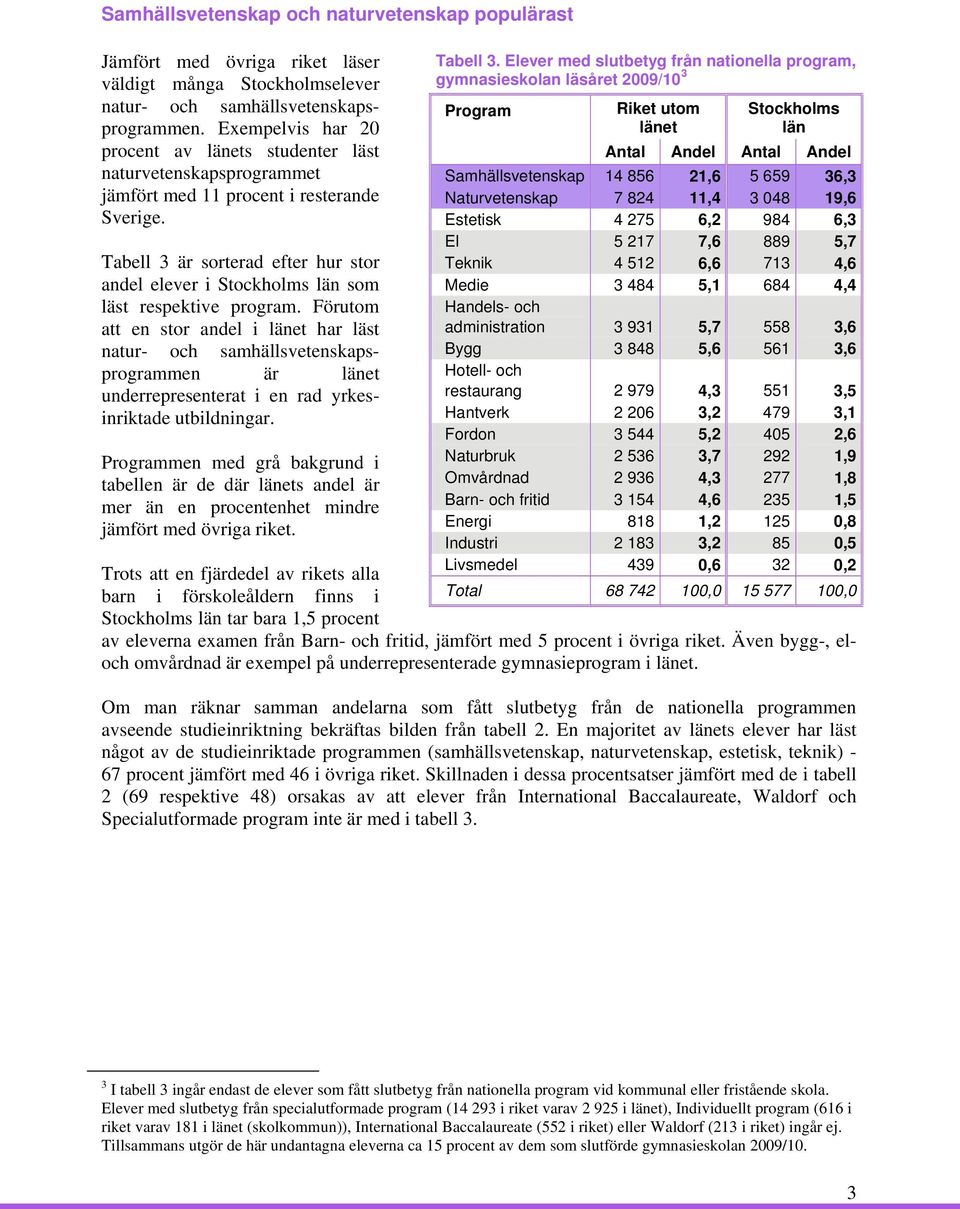 Samhällsvetenskap och naturvetenskap populärast

Jämfört med övriga riket läser väldigt många Stockholmselever natur- och samhällsvetenskapsprogrammen. Exempelvis har 20 procent av länets studenter läst naturvetenskapsprogrammet jämfört med 11 procent i resterande Sverige.

Tabell 3 är sorterad efter hur stor andel elever i Stockholms län som läst respektive program. Förutom att en stor andel i länet har läst natur- och samhällsvetenskapsprogrammen är länet underrepresenterat i en rad yrkesinriktade utbildningar.

Programmen med grå bakgrund i tabellen är de där länets andel är mer än en procentenhet mindre jämfört med övriga riket.

Trots att en fjärdedel av rikets alla barn i förskoleåldern finns i Stockholms län tar bara 1,5 procent av eleverna examen från Barn- och fritid, jämfört med 5 procent i övriga riket. Även bygg-, el- och omvårdnad är exempel på underrepresenterade gymnasieprogram i länet.

Tabell 3. Elever med slutbetyg från nationella program, gymnasieskolan läsåret 2009/10$^3$

| Program | Riket utom länet Antal | Riket utom länet Andel | Stockholms län Antal | Stockholms län Andel |
|---|---|---|---|---|
| Samhällsvetenskap | 14 856 | 21,6 | 5 659 | 36,3 |
| Naturvetenskap | 7 824 | 11,4 | 3 048 | 19,6 |
| Estetisk | 4 275 | 6,2 | 984 | 6,3 |
| El | 5 217 | 7,6 | 889 | 5,7 |
| Teknik | 4 512 | 6,6 | 713 | 4,6 |
| Medie | 3 484 | 5,1 | 684 | 4,4 |
| Handels- och administration | 3 931 | 5,7 | 558 | 3,6 |
| Bygg | 3 848 | 5,6 | 561 | 3,6 |
| Hotell- och restaurang | 2 979 | 4,3 | 551 | 3,5 |
| Hantverk | 2 206 | 3,2 | 479 | 3,1 |
| Fordon | 3 544 | 5,2 | 405 | 2,6 |
| Naturbruk | 2 536 | 3,7 | 292 | 1,9 |
| Omvårdnad | 2 936 | 4,3 | 277 | 1,8 |
| Barn- och fritid | 3 154 | 4,6 | 235 | 1,5 |
| Energi | 818 | 1,2 | 125 | 0,8 |
| Industri | 2 183 | 3,2 | 85 | 0,5 |
| Livsmedel | 439 | 0,6 | 32 | 0,2 |
| Total | 68 742 | 100,0 | 15 577 | 100,0 |

Om man räknar samman andelarna som fått slutbetyg från de nationella programmen avseende studieinriktning bekräftas bilden från tabell 2. En majoritet av länets elever har läst något av de studieinriktade programmen (samhällsvetenskap, naturvetenskap, estetisk, teknik) - 67 procent jämfört med 46 i övriga riket. Skillnaden i dessa procentsatser jämfört med de i tabell 2 (69 respektive 48) orsakas av att elever från International Baccalaureate, Waldorf och Specialutformade program inte är med i tabell 3.

$^3$ I tabell 3 ingår endast de elever som fått slutbetyg från nationella program vid kommunal eller fristående skola. Elever med slutbetyg från specialutformade program (14 293 i riket varav 2 925 i länet), Individuellt program (616 i riket varav 181 i länet (skolkommun)), International Baccalaureate (552 i riket) eller Waldorf (213 i riket) ingår ej. Tillsammans utgör de här undantagna eleverna ca 15 procent av dem som slutförde gymnasieskolan 2009/10.

3